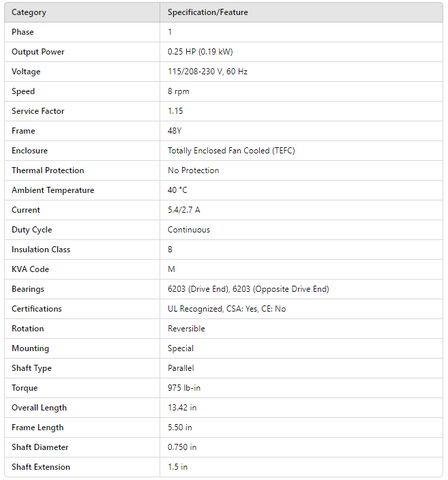 | Category | Specification/Feature |
|---|---|
| Phase | 1 |
| Output Power | 0.25 HP (0.19 kW) |
| Voltage | 115/208-230 V, 60 Hz |
| Speed | 8 rpm |
| Service Factor | 1.15 |
| Frame | 48Y |
| Enclosure | Totally Enclosed Fan Cooled (TEFC) |
| Thermal Protection | No Protection |
| Ambient Temperature | 40 °C |
| Current | 5.4/2.7 A |
| Duty Cycle | Continuous |
| Insulation Class | B |
| KVA Code | M |
| Bearings | 6203 (Drive End), 6203 (Opposite Drive End) |
| Certifications | UL Recognized, CSA: Yes, CE: No |
| Rotation | Reversible |
| Mounting | Special |
| Shaft Type | Parallel |
| Torque | 975 lb-in |
| Overall Length | 13.42 in |
| Frame Length | 5.50 in |
| Shaft Diameter | 0.750 in |
| Shaft Extension | 1.5 in |